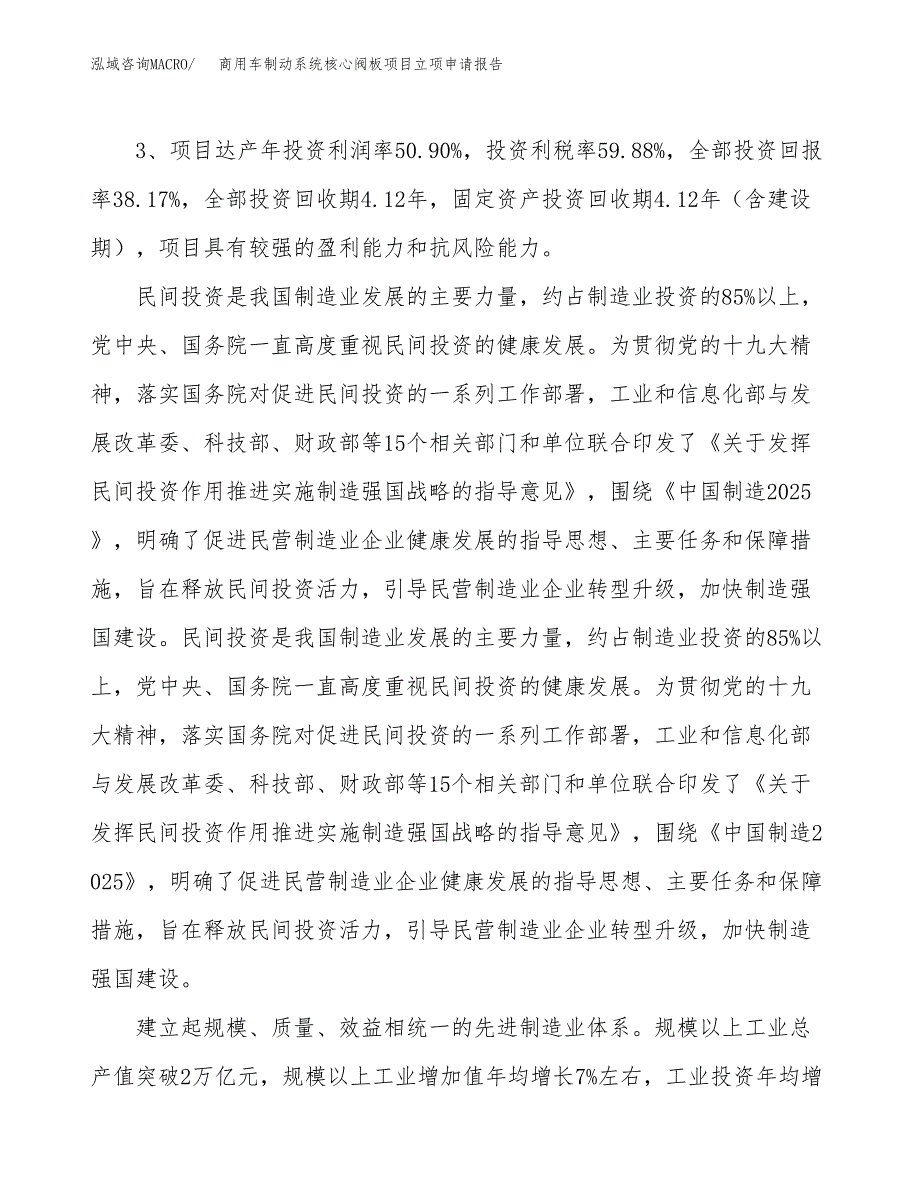 泓域咨询MACRO/ 商用车制动系统核心阀板项目立项申请报告

3、项目达产年投资利润率50.90%，投资利税率59.88%，全部投资回报率38.17%，全部投资回收期4.12年，固定资产投资回收期4.12年（含建设期），项目具有较强的盈利能力和抗风险能力。

民间投资是我国制造业发展的主要力量，约占制造业投资的85%以上，党中央、国务院一直高度重视民间投资的健康发展。为贯彻党的十九大精神，落实国务院对促进民间投资的一系列工作部署，工业和信息化部与发展改革委、科技部、财政部等15个相关部门和单位联合印发了《关于发挥民间投资作用推进实施制造强国战略的指导意见》，围绕《中国制造2025》，明确了促进民营制造业企业健康发展的指导思想、主要任务和保障措施，旨在释放民间投资活力，引导民营制造业企业转型升级，加快制造强国建设。民间投资是我国制造业发展的主要力量，约占制造业投资的85%以上，党中央、国务院一直高度重视民间投资的健康发展。为贯彻党的十九大精神，落实国务院对促进民间投资的一系列工作部署，工业和信息化部与发展改革委、科技部、财政部等15个相关部门和单位联合印发了《关于发挥民间投资作用推进实施制造强国战略的指导意见》，围绕《中国制造2025》，明确了促进民营制造业企业健康发展的指导思想、主要任务和保障措施，旨在释放民间投资活力，引导民营制造业企业转型升级，加快制造强国建设。

建立起规模、质量、效益相统一的先进制造业体系。规模以上工业总产值突破2万亿元，规模以上工业增加值年均增长7%左右，工业投资年均增